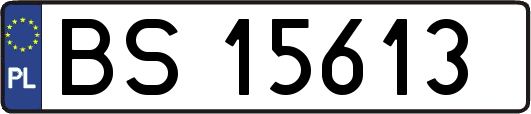 PL
BS 15613